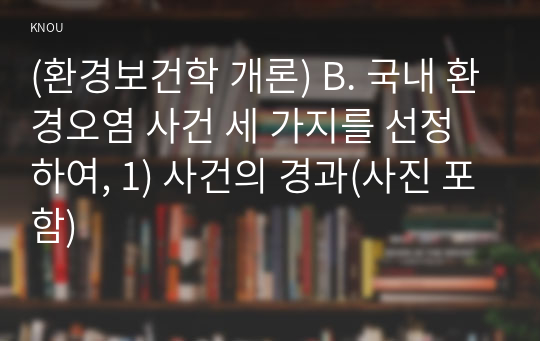 KNOU

(환경보건학 개론) B. 국내 환경오염 사건 세 가지를 선정하여, 1) 사건의 경과(사진 포함)